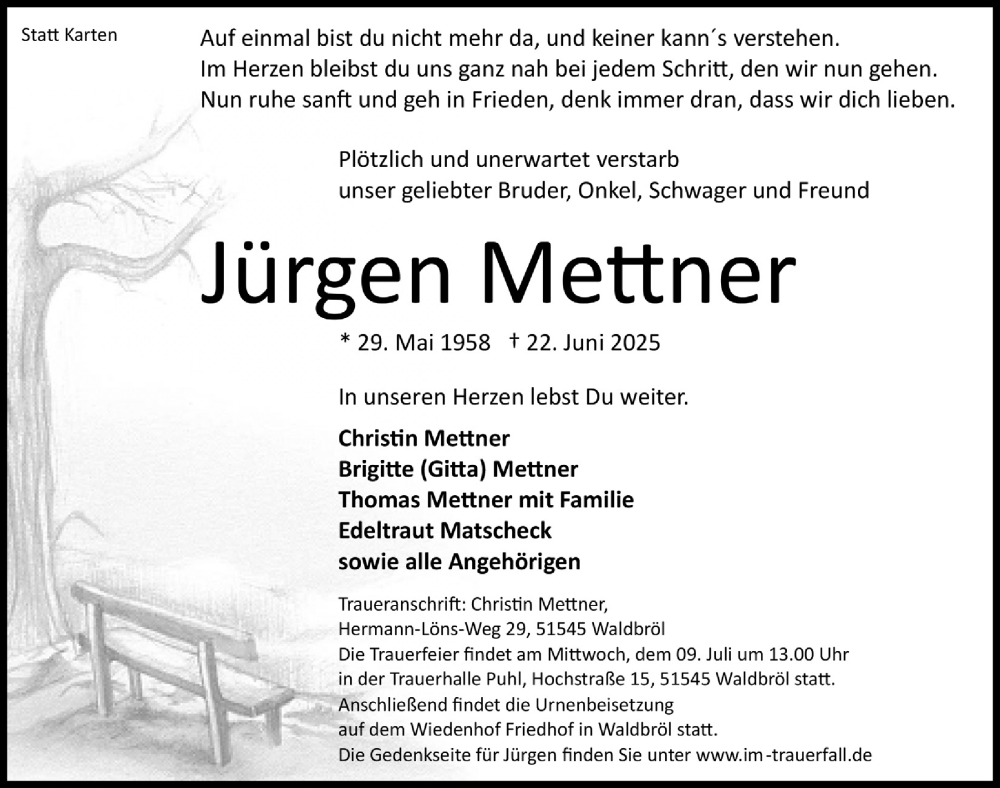 Statt Karten

Auf einmal bist du nicht mehr da, und keiner kann´s verstehen.
Im Herzen bleibst du uns ganz nah bei jedem Schritt, den wir nun gehen.
Nun ruhe sanft und geh in Frieden, denk immer dran, dass wir dich lieben.

Plötzlich und unerwartet verstarb
unser geliebter Bruder, Onkel, Schwager und Freund

Jürgen Mettner

* 29. Mai 1958 † 22. Juni 2025

In unseren Herzen lebst Du weiter.

Christin Mettner
Brigitte (Gitta) Mettner
Thomas Mettner mit Familie
Edeltraut Matscheck
sowie alle Angehörigen

Traueranschrift: Christin Mettner,
Hermann-Löns-Weg 29, 51545 Waldbröl
Die Trauerfeier findet am Mittwoch, dem 09. Juli um 13.00 Uhr
in der Trauerhalle Puhl, Hochstraße 15, 51545 Waldbröl statt.
Anschließend findet die Urnenbeisetzung
auf dem Wiedenhof Friedhof in Waldbröl statt.
Die Gedenkseite für Jürgen finden Sie unter www.im-trauerfall.de